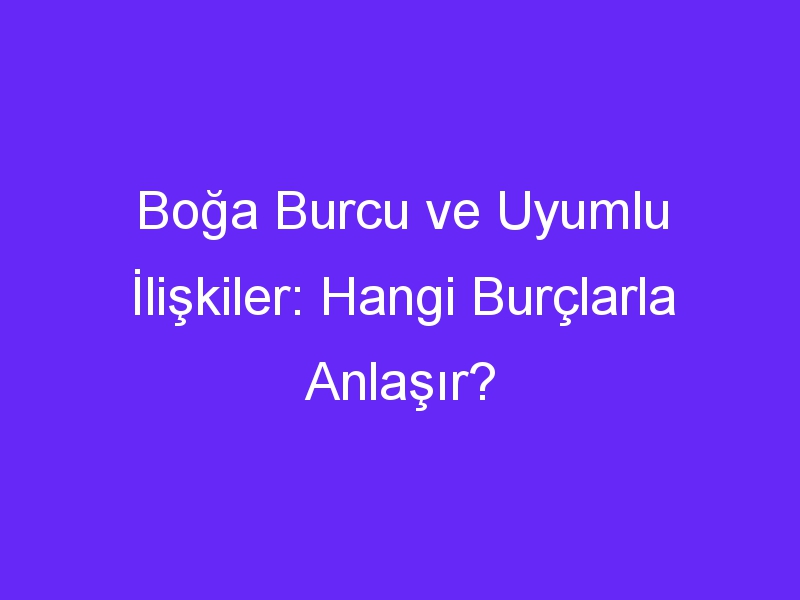 Boğa Burcu ve Uyumlu İlişkiler: Hangi Burçlarla Anlaşır?